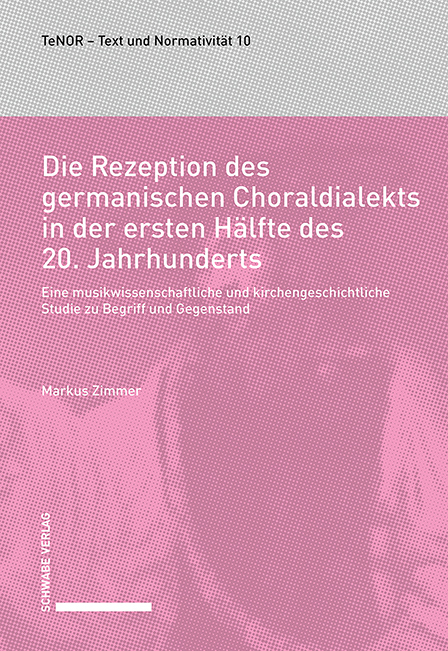 TeNOR – Text und Normativität 10

Die Rezeption des germanischen Choraldialekts in der ersten Hälfte des 20. Jahrhunderts

Eine musikwissenschaftliche und kirchengeschichtliche Studie zu Begriff und Gegenstand

Markus Zimmer

SCHWABE VERLAG